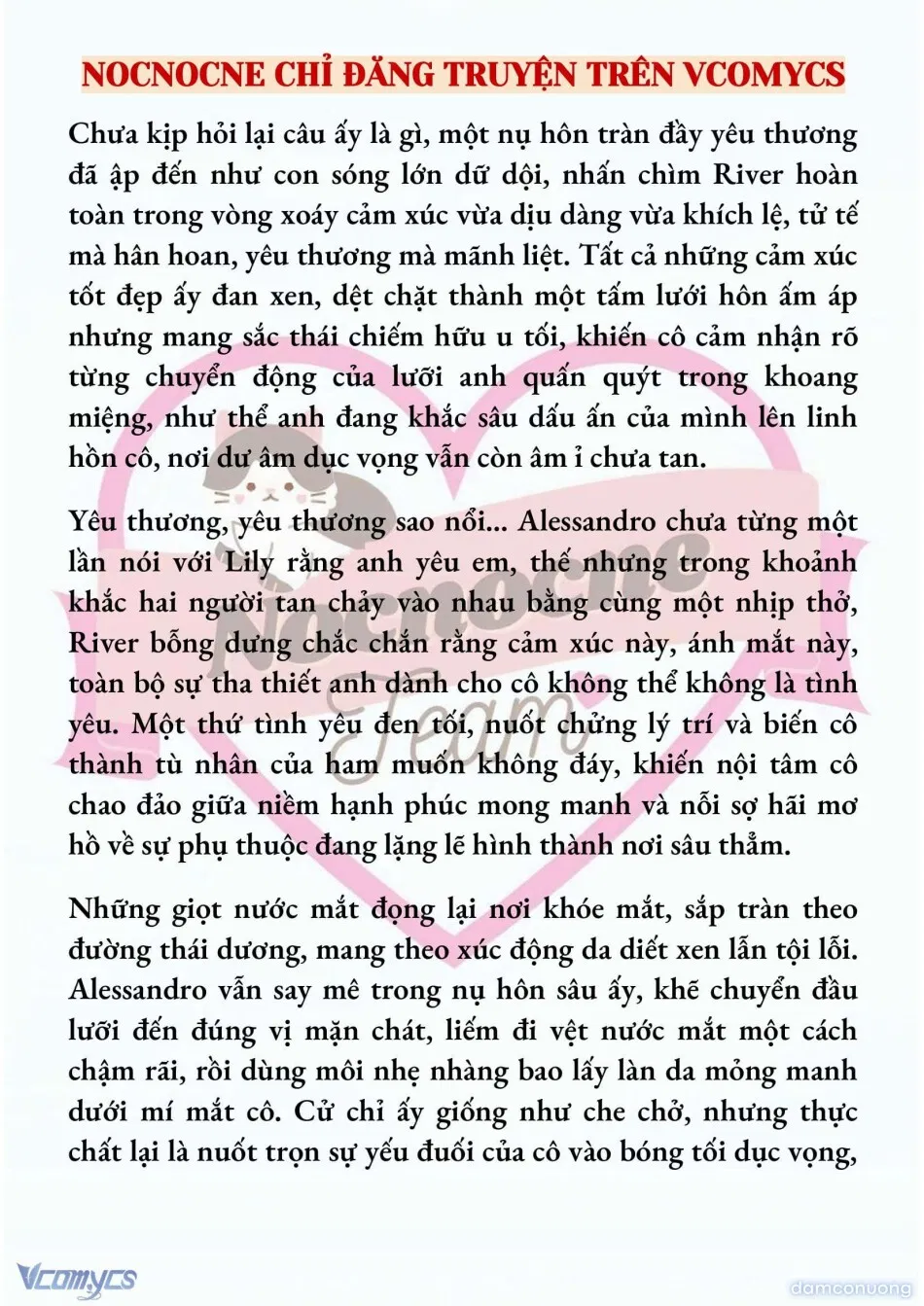 NOCNOCNE CHỈ ĐĂNG TRUYỆN TRÊN VCOMYCS

Chưa kịp hỏi lại câu ấy là gì, một nụ hôn tràn đầy yêu thương đã ập đến như con sóng lớn dữ dội, nhấn chìm River hoàn toàn trong vòng xoáy cảm xúc vừa dịu dàng vừa khích lệ, tử tế mà hân hoan, yêu thương mà mãnh liệt. Tất cả những cảm xúc tốt đẹp ấy đan xen, dệt chặt thành một tấm lưới hôn ấm áp nhưng mang sắc thái chiếm hữu u tối, khiến cô cảm nhận rõ từng chuyển động của lưỡi anh quấn quýt trong khoang miệng, như thể anh đang khắc sâu dấu ấn của mình lên linh hồn cô, nơi dư âm dục vọng vẫn còn âm ỉ chưa tan.

Yêu thương, yêu thương sao nổi... Alessandro chưa từng một lần nói với Lily rằng anh yêu em, thế nhưng trong khoảnh khắc hai người tan chảy vào nhau bằng cùng một nhịp thở, River bỗng dưng chắc chắn rằng cảm xúc này, ánh mắt này, toàn bộ sự tha thiết anh dành cho cô không thể không là tình yêu. Một thứ tình yêu đen tối, nuốt chửng lý trí và biến cô thành tù nhân của ham muốn không đáy, khiến nội tâm cô chao đảo giữa niềm hạnh phúc mong manh và nỗi sợ hãi mơ hồ về sự phụ thuộc đang lặng lẽ hình thành nơi sâu thẳm.

Những giọt nước mắt đọng lại nơi khóe mắt, sắp tràn theo đường thái dương, mang theo xúc động da diết xen lẫn tội lỗi. Alessandro vẫn say mê trong nụ hôn sâu ấy, khẽ chuyển đầu lưỡi đến đúng vị mặn chát, liếm đi vệt nước mắt một cách chậm rãi, rồi dùng môi nhẹ nhàng bao lấy làn da mỏng manh dưới mí mắt cô. Cử chỉ ấy giống như che chở, nhưng thực chất lại là nuốt trọn sự yếu đuối của cô vào bóng tối dục vọng,

Nocnocne Team

Vcomycs

damconuong